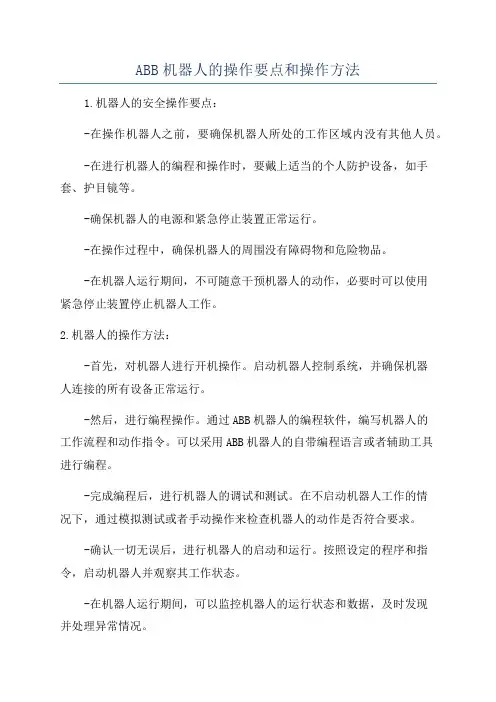 ABB机器人的操作要点和操作方法

1.机器人的安全操作要点：

-在操作机器人之前，要确保机器人所处的工作区域内没有其他人员。

-在进行机器人的编程和操作时，要戴上适当的个人防护设备，如手套、护目镜等。

-确保机器人的电源和紧急停止装置正常运行。

-在操作过程中，确保机器人的周围没有障碍物和危险物品。

-在机器人运行期间，不可随意干预机器人的动作，必要时可以使用紧急停止装置停止机器人工作。

2.机器人的操作方法：

-首先，对机器人进行开机操作。启动机器人控制系统，并确保机器人连接的所有设备正常运行。

-然后，进行编程操作。通过ABB机器人的编程软件，编写机器人的工作流程和动作指令。可以采用ABB机器人的自带编程语言或者辅助工具进行编程。

-完成编程后，进行机器人的调试和测试。在不启动机器人工作的情况下，通过模拟测试或者手动操作来检查机器人的动作是否符合要求。

-确认一切无误后，进行机器人的启动和运行。按照设定的程序和指令，启动机器人并观察其工作状态。

-在机器人运行期间，可以监控机器人的运行状态和数据，及时发现并处理异常情况。